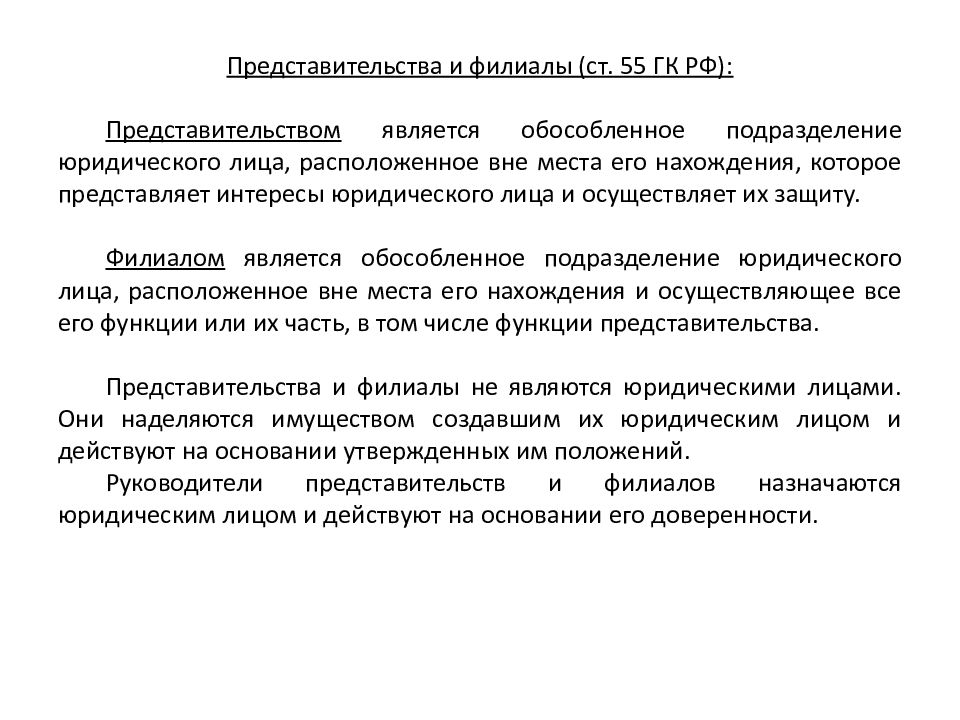 Представительства и филиалы (ст. 55 ГК РФ):

Представительством является обособленное подразделение юридического лица, расположенное вне места его нахождения, которое представляет интересы юридического лица и осуществляет их защиту.

Филиалом является обособленное подразделение юридического лица, расположенное вне места его нахождения и осуществляющее все его функции или их часть, в том числе функции представительства.

Представительства и филиалы не являются юридическими лицами. Они наделяются имуществом создавшим их юридическим лицом и действуют на основании утвержденных им положений.

Руководители представительств и филиалов назначаются юридическим лицом и действуют на основании его доверенности.